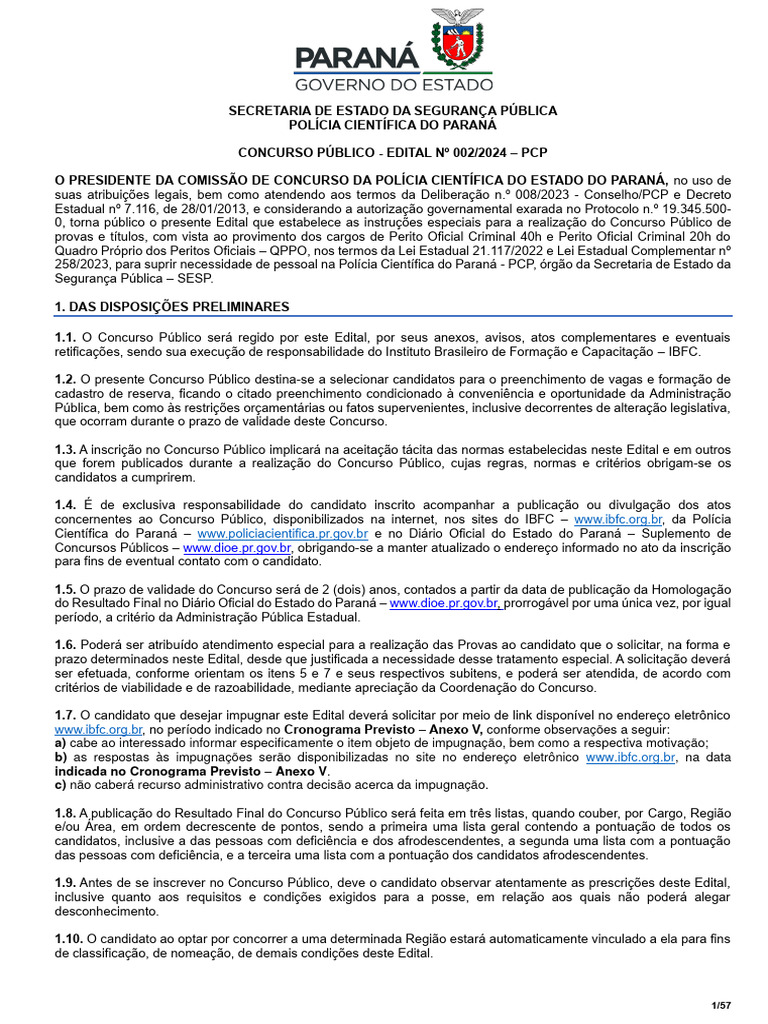 PARANÁ
GOVERNO DO ESTADO

SECRETARIA DE ESTADO DA SEGURANÇA PÚBLICA
POLÍCIA CIENTÍFICA DO PARANÁ

CONCURSO PÚBLICO - EDITAL Nº 002/2024 – PCP

O PRESIDENTE DA COMISSÃO DE CONCURSO DA POLÍCIA CIENTÍFICA DO ESTADO DO PARANÁ, no uso de suas atribuições legais, bem como atendendo aos termos da Deliberação n.º 008/2023 - Conselho/PCP e Decreto Estadual nº 7.116, de 28/01/2013, e considerando a autorização governamental exarada no Protocolo n.º 19.345.500-0, torna público o presente Edital que estabelece as instruções especiais para a realização do Concurso Público de provas e títulos, com vista ao provimento dos cargos de Perito Oficial Criminal 40h e Perito Oficial Criminal 20h do Quadro Próprio dos Peritos Oficiais – QPPO, nos termos da Lei Estadual 21.117/2022 e Lei Estadual Complementar nº 258/2023, para suprir necessidade de pessoal na Polícia Científica do Paraná - PCP, órgão da Secretaria de Estado da Segurança Pública – SESP.

1. DAS DISPOSIÇÕES PRELIMINARES

1.1. O Concurso Público será regido por este Edital, por seus anexos, avisos, atos complementares e eventuais retificações, sendo sua execução de responsabilidade do Instituto Brasileiro de Formação e Capacitação – IBFC.

1.2. O presente Concurso Público destina-se a selecionar candidatos para o preenchimento de vagas e formação de cadastro de reserva, ficando o citado preenchimento condicionado à conveniência e oportunidade da Administração Pública, bem como às restrições orçamentárias ou fatos supervenientes, inclusive decorrentes de alteração legislativa, que ocorram durante o prazo de validade deste Concurso.

1.3. A inscrição no Concurso Público implicará na aceitação tácita das normas estabelecidas neste Edital e em outros que forem publicados durante a realização do Concurso Público, cujas regras, normas e critérios obrigam-se os candidatos a cumprirem.

1.4. É de exclusiva responsabilidade do candidato inscrito acompanhar a publicação ou divulgação dos atos concernentes ao Concurso Público, disponibilizados na internet, nos sites do IBFC – www.ibfc.org.br, da Polícia Científica do Paraná – www.policiacientifica.pr.gov.br e no Diário Oficial do Estado do Paraná – Suplemento de Concursos Públicos – www.dioe.pr.gov.br, obrigando-se a manter atualizado o endereço informado no ato da inscrição para fins de eventual contato com o candidato.

1.5. O prazo de validade do Concurso será de 2 (dois) anos, contados a partir da data de publicação da Homologação do Resultado Final no Diário Oficial do Estado do Paraná – www.dioe.pr.gov.br, prorrogável por uma única vez, por igual período, a critério da Administração Pública Estadual.

1.6. Poderá ser atribuído atendimento especial para a realização das Provas ao candidato que o solicitar, na forma e prazo determinados neste Edital, desde que justificada a necessidade desse tratamento especial. A solicitação deverá ser efetuada, conforme orientam os itens 5 e 7 e seus respectivos subitens, e poderá ser atendida, de acordo com critérios de viabilidade e de razoabilidade, mediante apreciação da Coordenação do Concurso.

1.7. O candidato que desejar impugnar este Edital deverá solicitar por meio de link disponível no endereço eletrônico www.ibfc.org.br, no período indicado no Cronograma Previsto – Anexo V, conforme observações a seguir:
a) cabe ao interessado informar especificamente o item objeto de impugnação, bem como a respectiva motivação;
b) as respostas às impugnações serão disponibilizadas no site no endereço eletrônico www.ibfc.org.br, na data indicada no Cronograma Previsto – Anexo V.
c) não caberá recurso administrativo contra decisão acerca da impugnação.

1.8. A publicação do Resultado Final do Concurso Público será feita em três listas, quando couber, por Cargo, Região e/ou Área, em ordem decrescente de pontos, sendo a primeira uma lista geral contendo a pontuação de todos os candidatos, inclusive a das pessoas com deficiência e dos afrodescendentes, a segunda uma lista com a pontuação das pessoas com deficiência, e a terceira uma lista com a pontuação dos candidatos afrodescendentes.

1.9. Antes de se inscrever no Concurso Público, deve o candidato observar atentamente as prescrições deste Edital, inclusive quanto aos requisitos e condições exigidos para a posse, em relação aos quais não poderá alegar desconhecimento.

1.10. O candidato ao optar por concorrer a uma determinada Região estará automaticamente vinculado a ela para fins de classificação, de nomeação, de demais condições deste Edital.

1/57